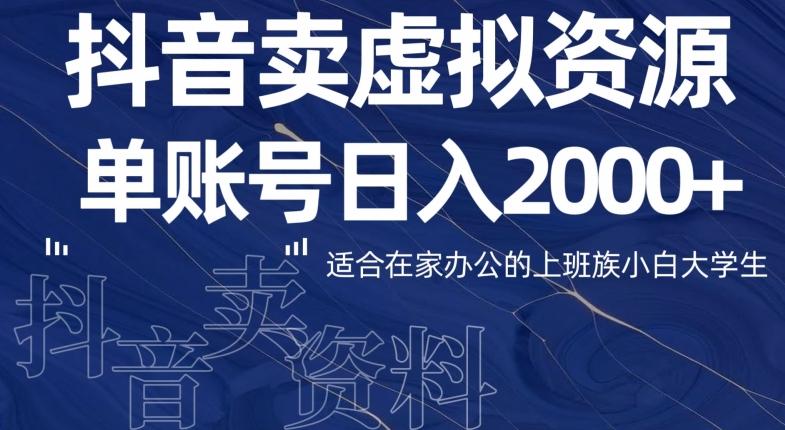 抖音卖虚拟资源
单账号日入2000+

适合在家办公的上班族小白大学生

抖音卖资料